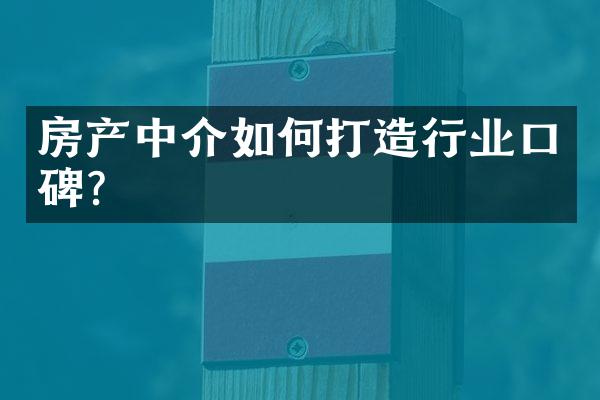 房产中介如何打造行业口碑?